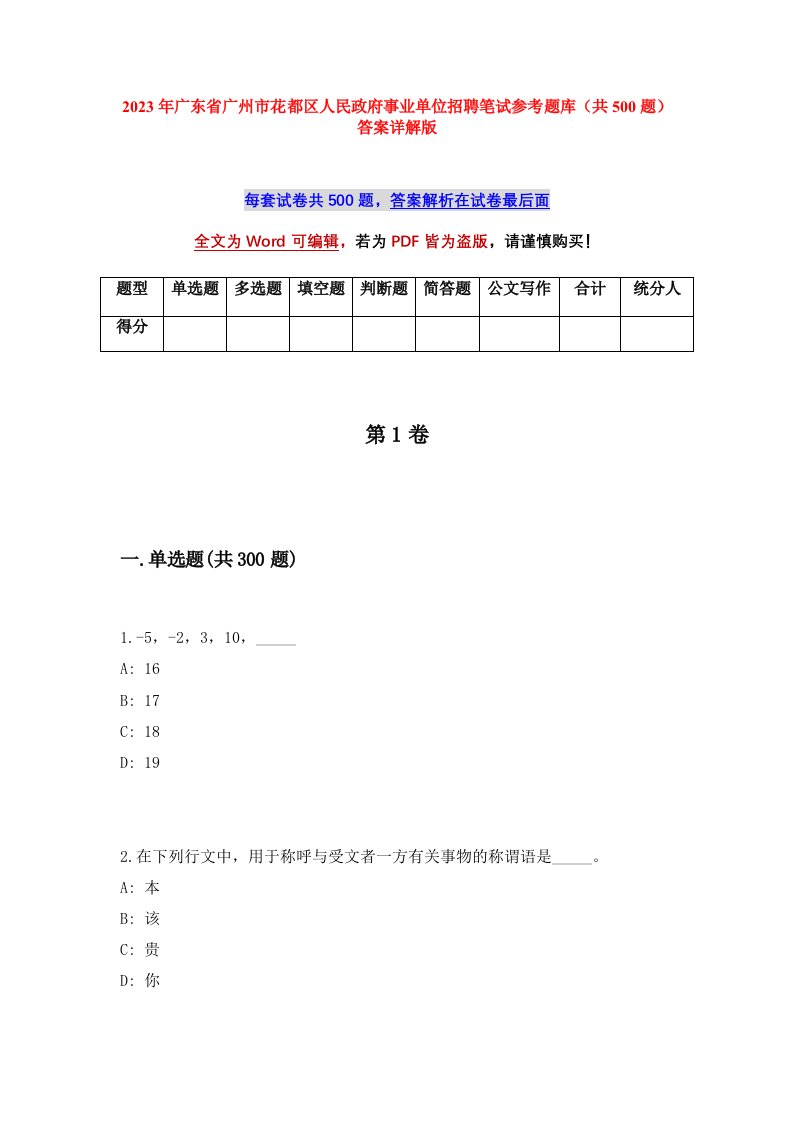 2023年广东省广州市花都区人民政府事业单位招聘笔试参考题库（共500题）答案详解版

每套试卷共500题，答案解析在试卷最后面

全文为Word可编辑，若为PDF皆为盗版，请谨慎购买！

| 题型 | 单选题 | 多选题 | 填空题 | 判断题 | 简答题 | 公文写作 | 合计 | 统分人 |
|---|---|---|---|---|---|---|---|---|
| 得分 | | | | | | | | |

第1卷

一.单选题(共300题)

1.-5，-2，3，10，_____
A: 16
B: 17
C: 18
D: 19

2.在下列行文中，用于称呼与受文者一方有关事物的称谓语是_____。
A: 本
B: 该
C: 贵
D: 你